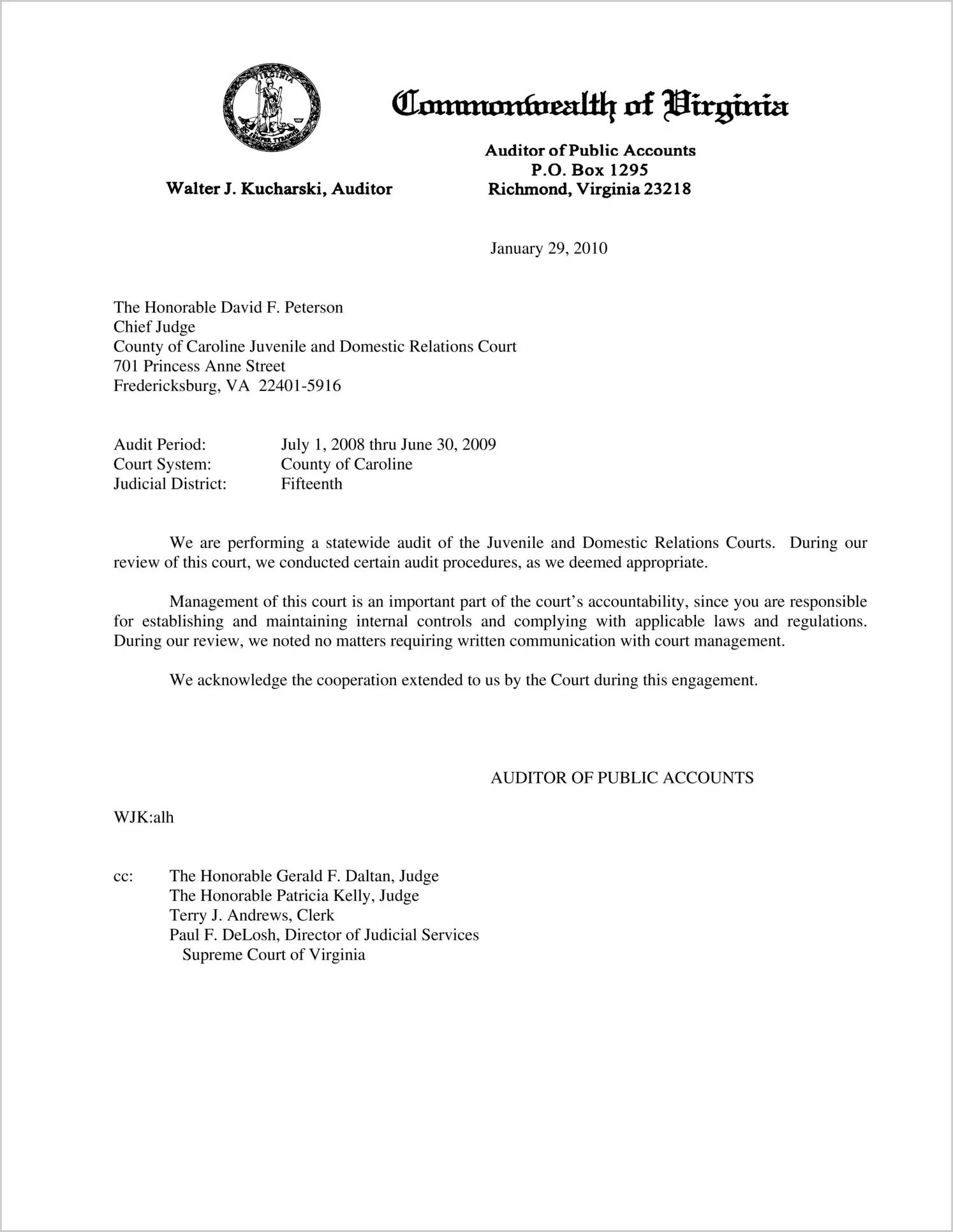 VIRGINIA
SIC SEMPER TYRANNIS

Commonwealth of Virginia

Walter J. Kucharski, Auditor

Auditor of Public Accounts
P.O. Box 1295
Richmond, Virginia 23218

January 29, 2010

The Honorable David F. Peterson
Chief Judge
County of Caroline Juvenile and Domestic Relations Court
701 Princess Anne Street
Fredericksburg, VA 22401-5916

Audit Period: July 1, 2008 thru June 30, 2009
Court System: County of Caroline
Judicial District: Fifteenth

We are performing a statewide audit of the Juvenile and Domestic Relations Courts. During our review of this court, we conducted certain audit procedures, as we deemed appropriate.

Management of this court is an important part of the court's accountability, since you are responsible for establishing and maintaining internal controls and complying with applicable laws and regulations. During our review, we noted no matters requiring written communication with court management.

We acknowledge the cooperation extended to us by the Court during this engagement.

AUDITOR OF PUBLIC ACCOUNTS

WJK:alh

cc: The Honorable Gerald F. Daltan, Judge
The Honorable Patricia Kelly, Judge
Terry J. Andrews, Clerk
Paul F. DeLosh, Director of Judicial Services
Supreme Court of Virginia